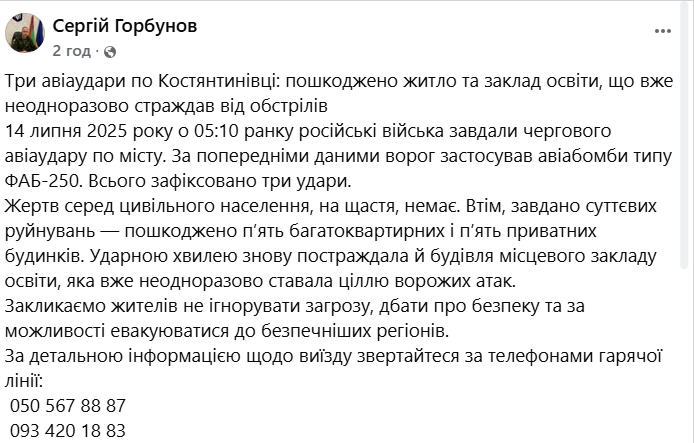 Сергій Горбунов
2 год ·

Три авіаудари по Костянтинівці: пошкоджено житло та заклад освіти, що вже неодноразово страждав від обстрілів
14 липня 2025 року о 05:10 ранку російські війська завдали чергового авіаудару по місту. За попередніми даними ворог застосував авіабомби типу ФАБ-250. Всього зафіксовано три удари.
Жертв серед цивільного населення, на щастя, немає. Втім, завдано суттєвих руйнувань — пошкоджено п'ять багатоквартирних і п'ять приватних будинків. Ударною хвилею знову постраждала й будівля місцевого закладу освіти, яка вже неодноразово ставала ціллю ворожих атак.
Закликаємо жителів не ігнорувати загрозу, дбати про безпеку та за можливості евакуюватися до безпечніших регіонів.
За детальною інформацією щодо виїзду звертайтеся за телефонами гарячої лінії:
050 567 88 87
093 420 18 83